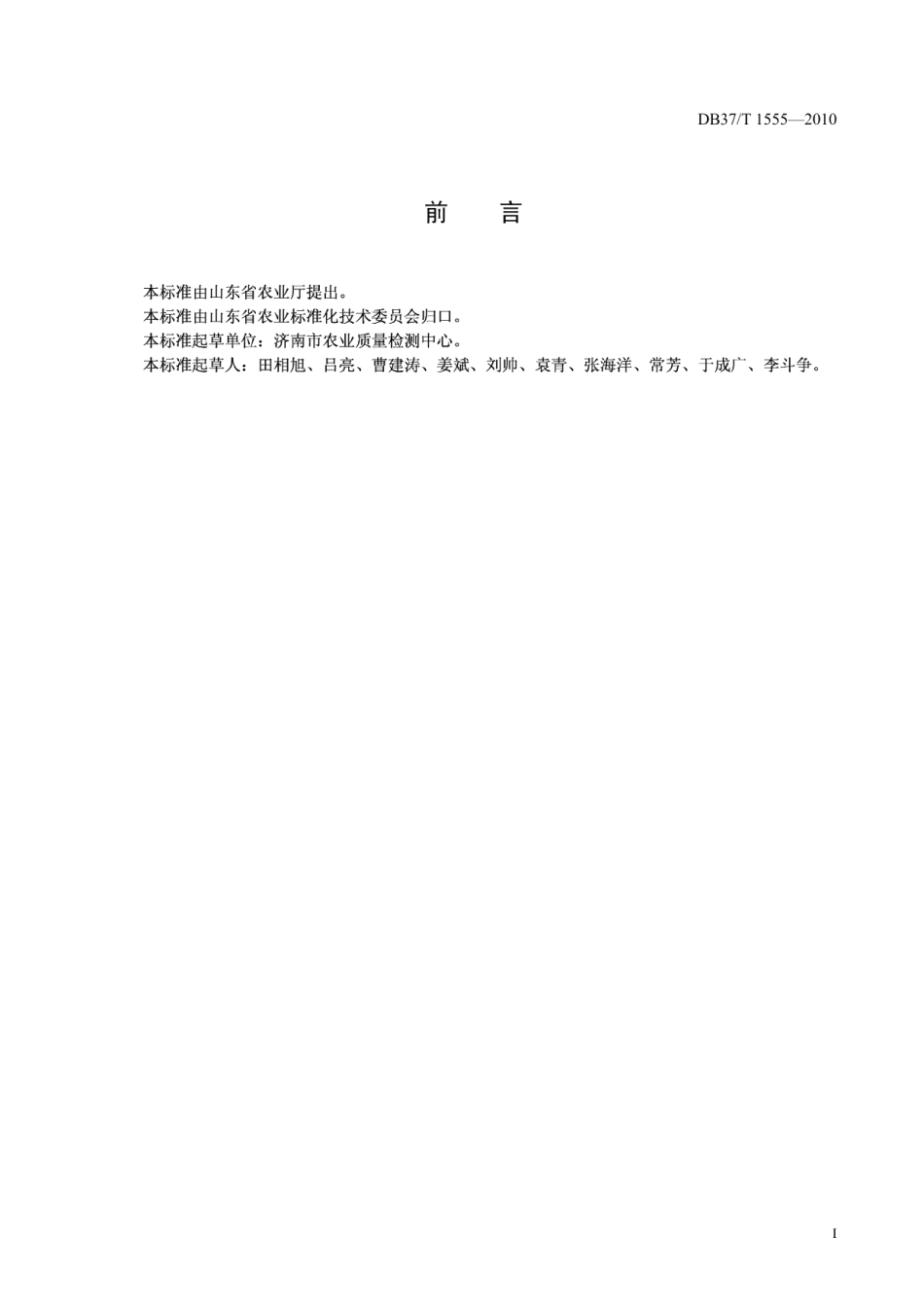 DB37/T 1555—2010

前　言

本标准由山东省农业厅提出。
本标准由山东省农业标准化技术委员会归口。
本标准起草单位：济南市农业质量检测中心。
本标准起草人：田相旭、吕亮、曹建涛、姜斌、刘帅、袁青、张海洋、常芳、于成广、李斗争。

I